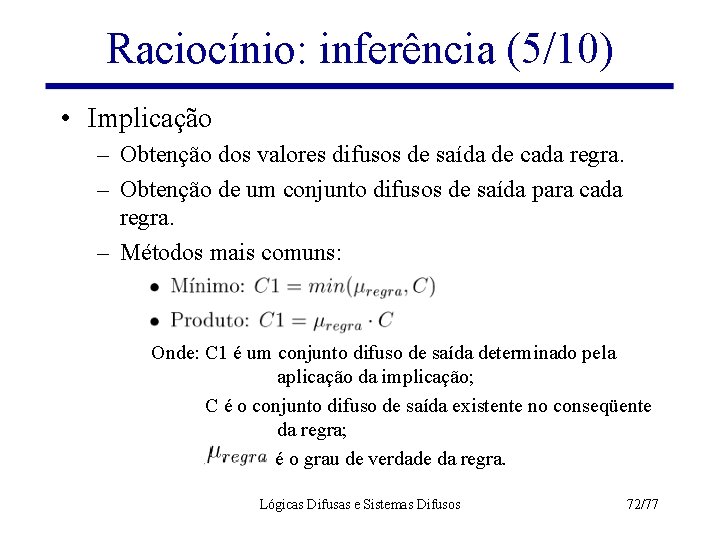 Raciocínio: inferência (5/10)

• Implicação
– Obtenção dos valores difusos de saída de cada regra.
– Obtenção de um conjunto difusos de saída para cada regra.
– Métodos mais comuns:
• Mínimo: $C1 = min(\mu_{regra}, C)$
• Produto: $C1 = \mu_{regra} \cdot C$

Onde: C1 é um conjunto difuso de saída determinado pela aplicação da implicação;
C é o conjunto difuso de saída existente no conseqüente da regra;
$\mu_{regra}$ é o grau de verdade da regra.

Lógicas Difusas e Sistemas Difusos 72/77